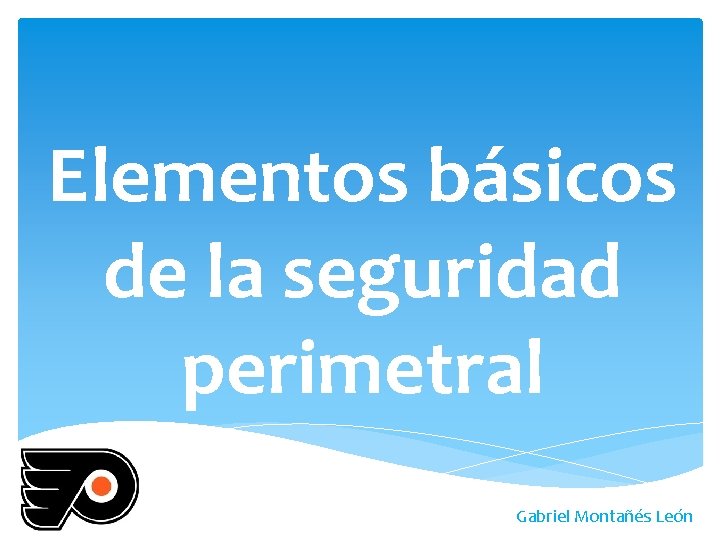 Elementos básicos de la seguridad perimetral

Gabriel Montañés León